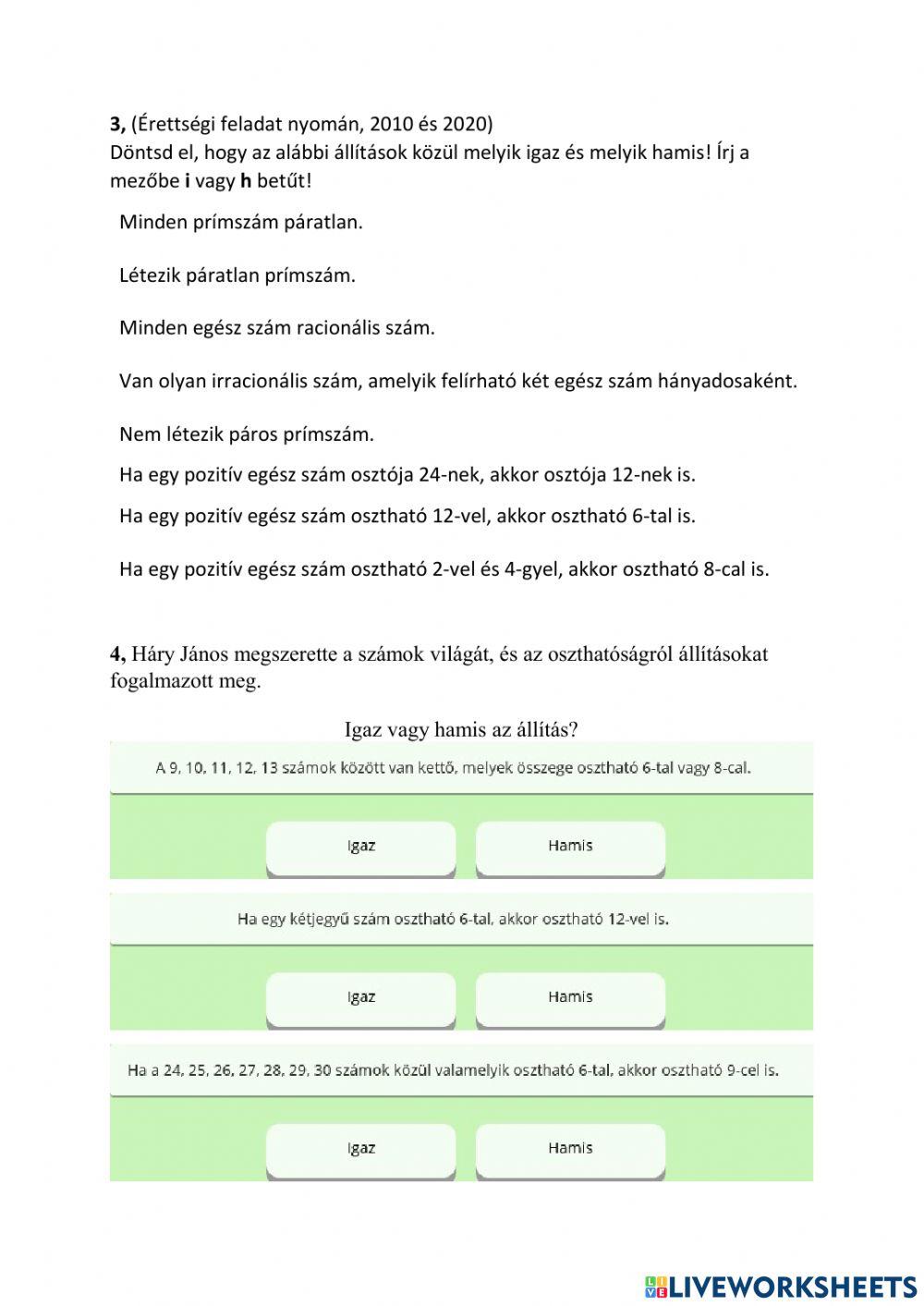 3, (Érettségi feladat nyomán, 2010 és 2020)
Döntsd el, hogy az alábbi állítások közül melyik igaz és melyik hamis! Írj a mezőbe i vagy h betűt!

Minden prímszám páratlan.

Létezik páratlan prímszám.

Minden egész szám racionális szám.

Van olyan irracionális szám, amelyik felírható két egész szám hányadosaként.

Nem létezik páros prímszám.

Ha egy pozitív egész szám osztója 24-nek, akkor osztója 12-nek is.

Ha egy pozitív egész szám osztható 12-vel, akkor osztható 6-tal is.

Ha egy pozitív egész szám osztható 2-vel és 4-gyel, akkor osztható 8-cal is.

4, Háry János megszerette a számok világát, és az oszthatóságról állításokat fogalmazott meg.

Igaz vagy hamis az állítás?

A 9, 10, 11, 12, 13 számok között van kettő, melyek összege osztható 6-tal vagy 8-cal.

Igaz

Hamis

Ha egy kétjegyű szám osztható 6-tal, akkor osztható 12-vel is.

Igaz

Hamis

Ha a 24, 25, 26, 27, 28, 29, 30 számok közül valamelyik osztható 6-tal, akkor osztható 9-cel is.

Igaz

Hamis

LIVEWORKSHEETS